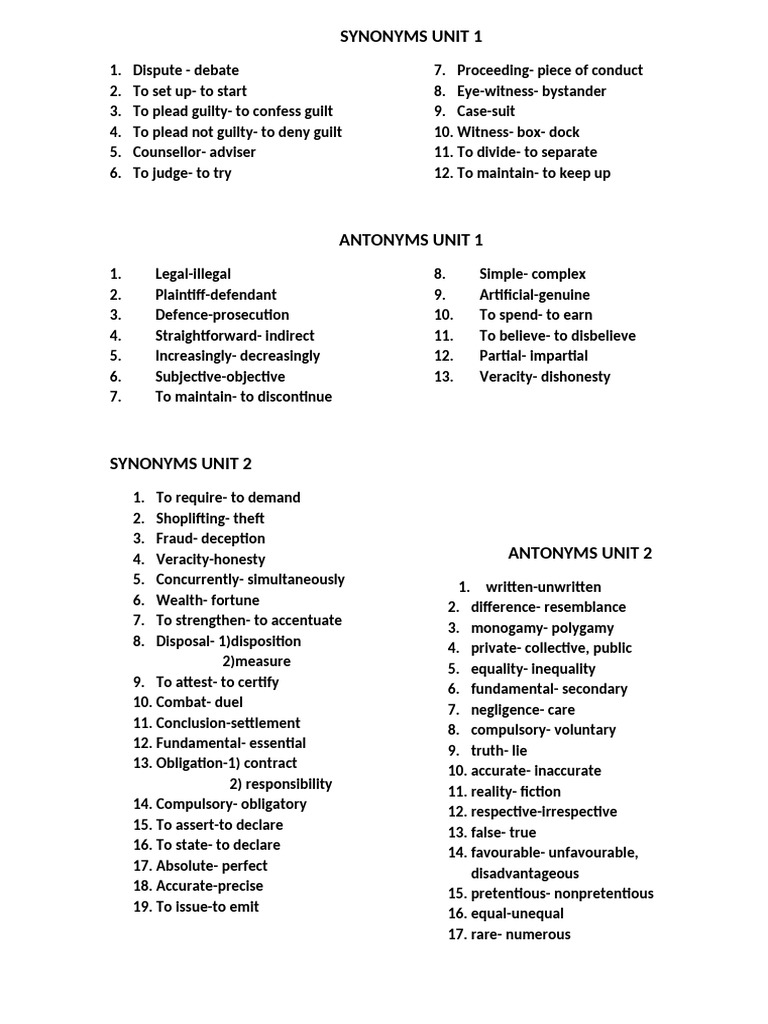 SYNONYMS UNIT 1

1. Dispute - debate
2. To set up- to start
3. To plead guilty- to confess guilt
4. To plead not guilty- to deny guilt
5. Counsellor- adviser
6. To judge- to try

7. Proceeding- piece of conduct
8. Eye-witness- bystander
9. Case-suit
10. Witness- box- dock
11. To divide- to separate
12. To maintain- to keep up

ANTONYMS UNIT 1

1. Legal-illegal
2. Plaintiff-defendant
3. Defence-prosecution
4. Straightforward- indirect
5. Increasingly- decreasingly
6. Subjective-objective
7. To maintain- to discontinue

8. Simple- complex
9. Artificial-genuine
10. To spend- to earn
11. To believe- to disbelieve
12. Partial- impartial
13. Veracity- dishonesty

SYNONYMS UNIT 2

1. To require- to demand
2. Shoplifting- theft
3. Fraud- deception
4. Veracity-honesty
5. Concurrently- simultaneously
6. Wealth- fortune
7. To strengthen- to accentuate
8. Disposal- 1)disposition
2)measure
9. To attest- to certify
10. Combat- duel
11. Conclusion-settlement
12. Fundamental- essential
13. Obligation-1) contract
2) responsibility
14. Compulsory- obligatory
15. To assert-to declare
16. To state- to declare
17. Absolute- perfect
18. Accurate-precise
19. To issue-to emit

ANTONYMS UNIT 2

1. written-unwritten
2. difference- resemblance
3. monogamy- polygamy
4. private- collective, public
5. equality- inequality
6. fundamental- secondary
7. negligence- care
8. compulsory- voluntary
9. truth- lie
10. accurate- inaccurate
11. reality- fiction
12. respective-irrespective
13. false- true
14. favourable- unfavourable, disadvantageous
15. pretentious- nonpretentious
16. equal-unequal
17. rare- numerous